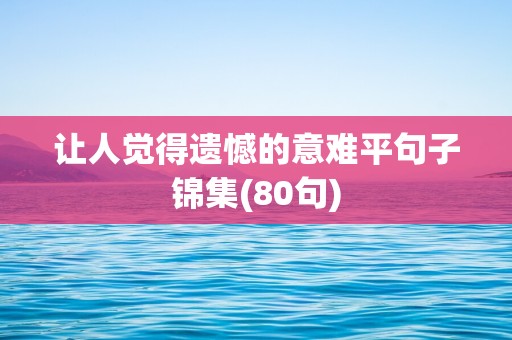 让人觉得遗憾的意难平句子锦集(80句)